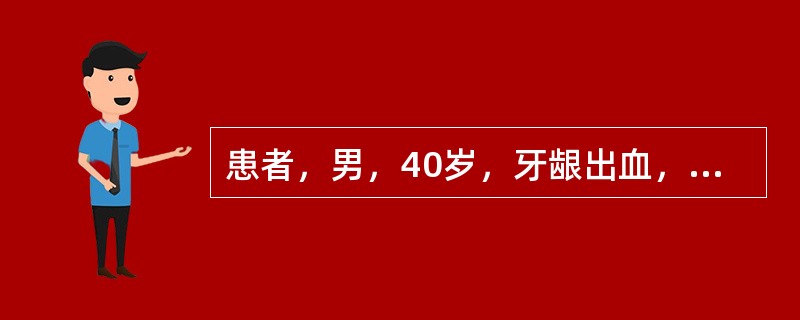 患者，男，40岁，牙龈出血，...